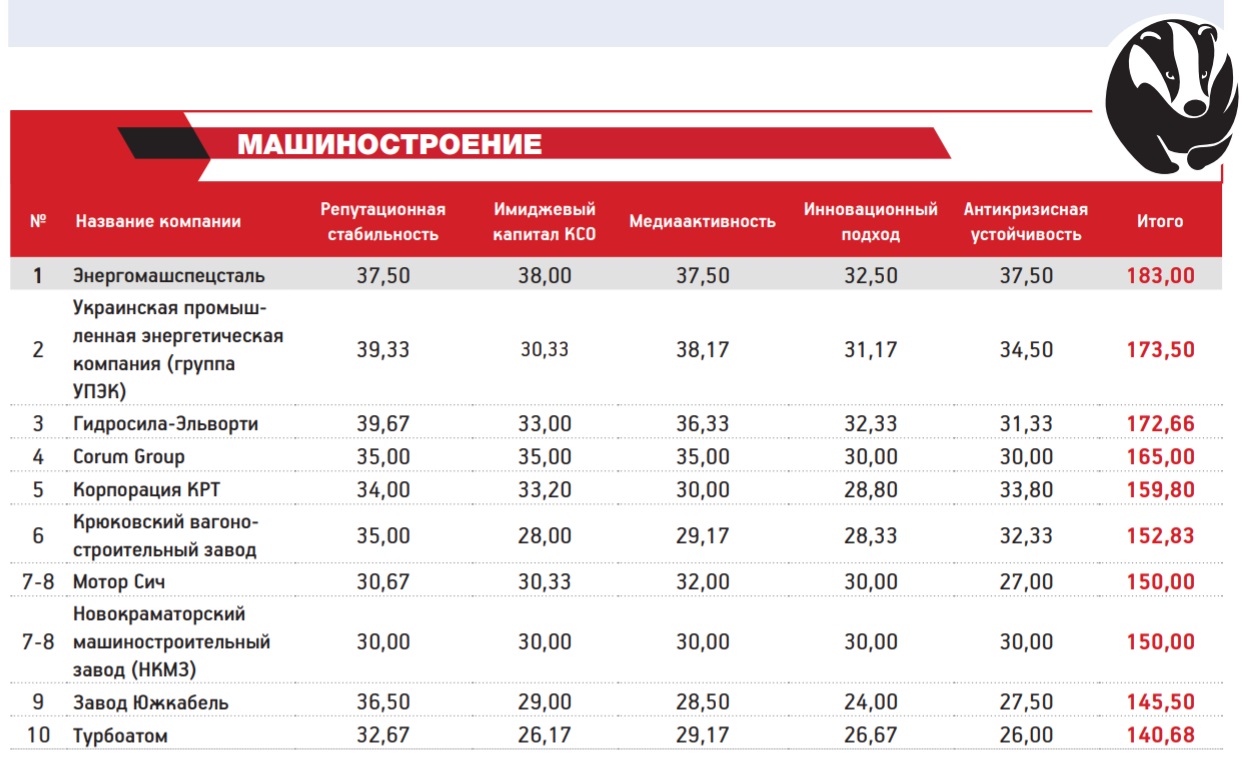 МАШИНОСТРОЕНИЕ

| № | Название компании | Репутационная стабильность | Имиджевый капитал КСО | Медиаактивность | Инновационный подход | Антикризисная устойчивость | Итого |
|---|---|---|---|---|---|---|---|
| 1 | Энергомашспецсталь | 37,50 | 38,00 | 37,50 | 32,50 | 37,50 | 183,00 |
| 2 | Украинская промышленная энергетическая компания (группа УПЭК) | 39,33 | 30,33 | 38,17 | 31,17 | 34,50 | 173,50 |
| 3 | Гидросила-Эльворти | 39,67 | 33,00 | 36,33 | 32,33 | 31,33 | 172,66 |
| 4 | Corum Group | 35,00 | 35,00 | 35,00 | 30,00 | 30,00 | 165,00 |
| 5 | Корпорация КРТ | 34,00 | 33,20 | 30,00 | 28,80 | 33,80 | 159,80 |
| 6 | Крюковский вагоностроительный завод | 35,00 | 28,00 | 29,17 | 28,33 | 32,33 | 152,83 |
| 7-8 | Мотор Сич | 30,67 | 30,33 | 32,00 | 30,00 | 27,00 | 150,00 |
| 7-8 | Новокраматорский машиностроительный завод (НКМЗ) | 30,00 | 30,00 | 30,00 | 30,00 | 30,00 | 150,00 |
| 9 | Завод Южкабель | 36,50 | 29,00 | 28,50 | 24,00 | 27,50 | 145,50 |
| 10 | Турбоатом | 32,67 | 26,17 | 29,17 | 26,67 | 26,00 | 140,68 |